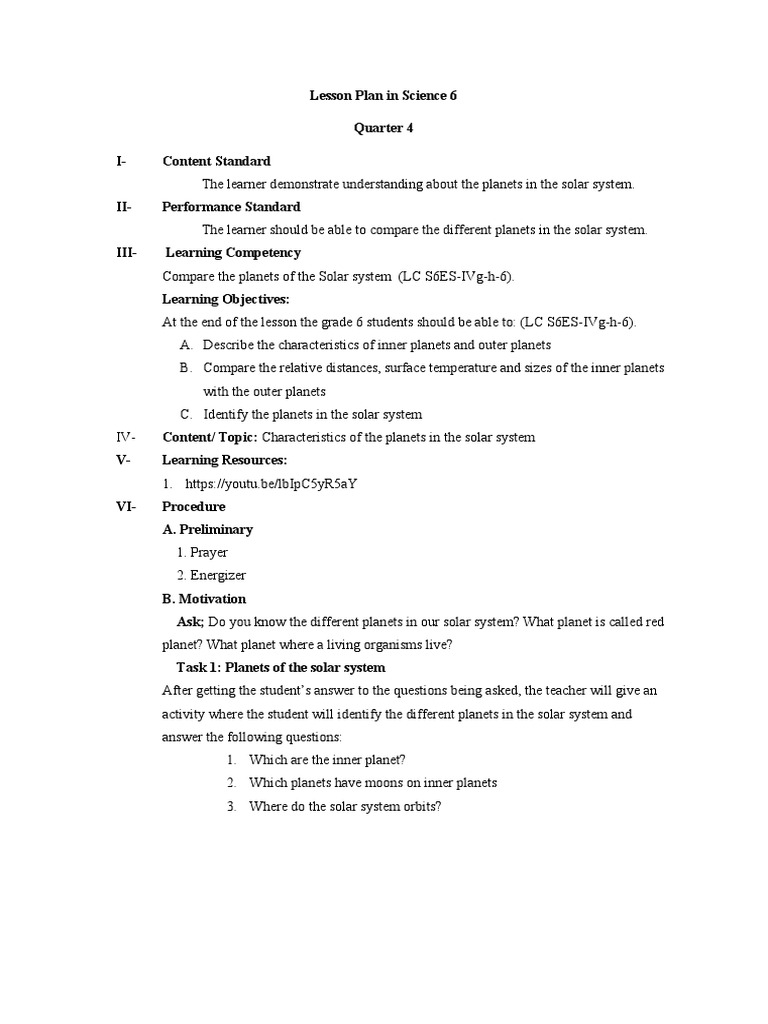 Lesson Plan in Science 6

Quarter 4

I- Content Standard

The learner demonstrate understanding about the planets in the solar system.

II- Performance Standard

The learner should be able to compare the different planets in the solar system.

III- Learning Competency

Compare the planets of the Solar system (LC S6ES-IVg-h-6).

Learning Objectives:

At the end of the lesson the grade 6 students should be able to: (LC S6ES-IVg-h-6).

A. Describe the characteristics of inner planets and outer planets

B. Compare the relative distances, surface temperature and sizes of the inner planets with the outer planets

C. Identify the planets in the solar system

IV- Content/ Topic: Characteristics of the planets in the solar system

V- Learning Resources:

1. https://youtu.be/lbIpC5yR5aY

VI- Procedure

A. Preliminary

1. Prayer

2. Energizer

B. Motivation

Ask; Do you know the different planets in our solar system? What planet is called red planet? What planet where a living organisms live?

Task 1: Planets of the solar system

After getting the student's answer to the questions being asked, the teacher will give an activity where the student will identify the different planets in the solar system and answer the following questions:

1. Which are the inner planet?

2. Which planets have moons on inner planets

3. Where do the solar system orbits?